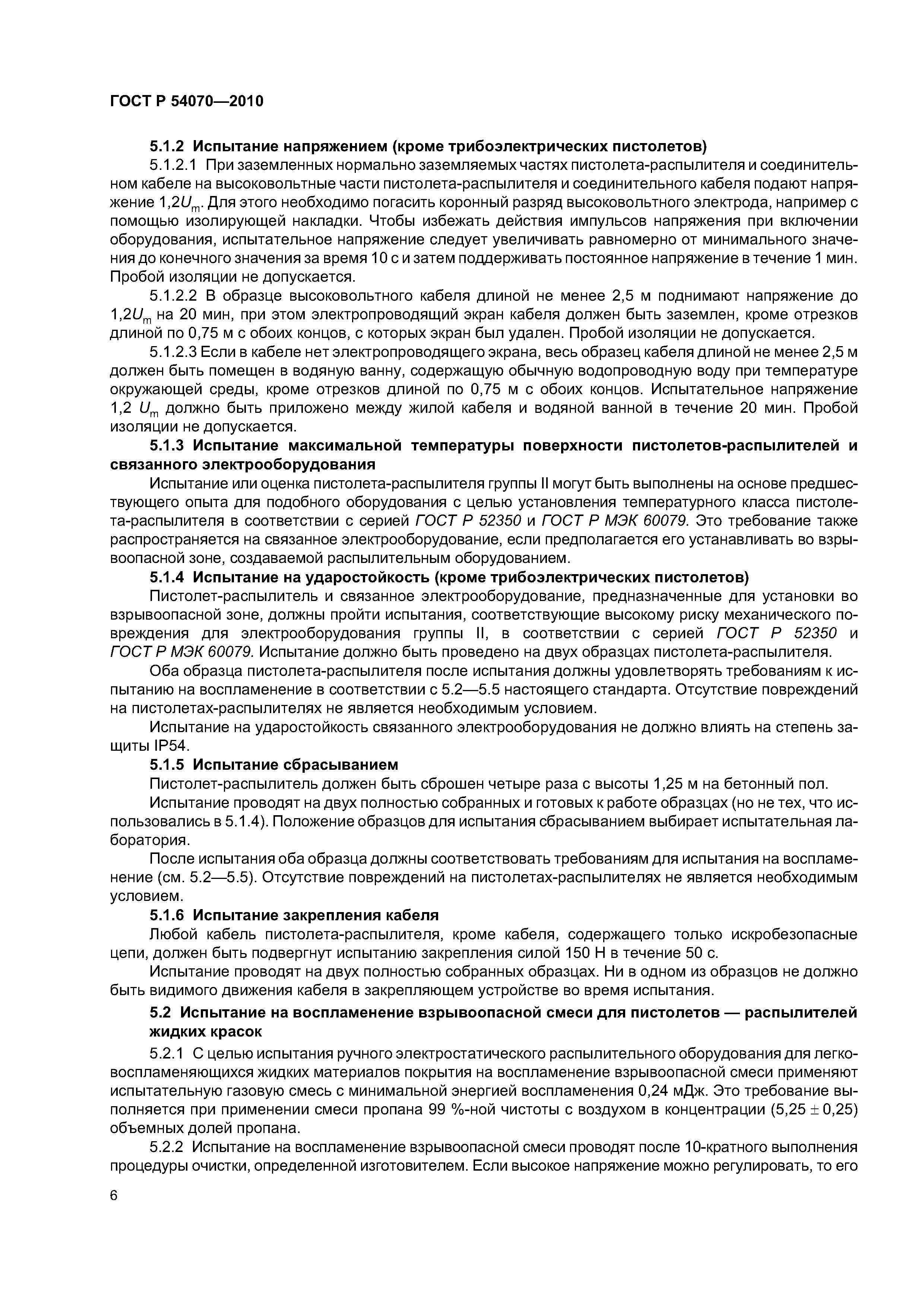 ГОСТ Р 54070—2010

5.1.2 Испытание напряжением (кроме трибоэлектрических пистолетов)

5.1.2.1 При заземленных нормально заземляемых частях пистолета-распылителя и соединительном кабеле на высоковольтные части пистолета-распылителя и соединительного кабеля подают напряжение $1,2U_m$. Для этого необходимо погасить коронный разряд высоковольтного электрода, например с помощью изолирующей накладки. Чтобы избежать действия импульсов напряжения при включении оборудования, испытательное напряжение следует увеличивать равномерно от минимального значения до конечного значения за время 10 с и затем поддерживать постоянное напряжение в течение 1 мин. Пробой изоляции не допускается.

5.1.2.2 В образце высоковольтного кабеля длиной не менее 2,5 м поднимают напряжение до $1,2U_m$ на 20 мин, при этом электропроводящий экран кабеля должен быть заземлен, кроме отрезков длиной по 0,75 м с обоих концов, с которых экран был удален. Пробой изоляции не допускается.

5.1.2.3 Если в кабеле нет электропроводящего экрана, весь образец кабеля длиной не менее 2,5 м должен быть помещен в водяную ванну, содержащую обычную водопроводную воду при температуре окружающей среды, кроме отрезков длиной по 0,75 м с обоих концов. Испытательное напряжение $1,2\ U_m$ должно быть приложено между жилой кабеля и водяной ванной в течение 20 мин. Пробой изоляции не допускается.

5.1.3 Испытание максимальной температуры поверхности пистолетов-распылителей и связанного электрооборудования

Испытание или оценка пистолета-распылителя группы II могут быть выполнены на основе предшествующего опыта для подобного оборудования с целью установления температурного класса пистолета-распылителя в соответствии с серией ГОСТ Р 52350 и ГОСТ Р МЭК 60079. Это требование также распространяется на связанное электрооборудование, если предполагается его устанавливать во взрывоопасной зоне, создаваемой распылительным оборудованием.

5.1.4 Испытание на ударостойкость (кроме трибоэлектрических пистолетов)

Пистолет-распылитель и связанное электрооборудование, предназначенные для установки во взрывоопасной зоне, должны пройти испытания, соответствующие высокому риску механического повреждения для электрооборудования группы II, в соответствии с серией ГОСТ Р 52350 и ГОСТ Р МЭК 60079. Испытание должно быть проведено на двух образцах пистолета-распылителя.

Оба образца пистолета-распылителя после испытания должны удовлетворять требованиям к испытанию на воспламенение в соответствии с 5.2—5.5 настоящего стандарта. Отсутствие повреждений на пистолетах-распылителях не является необходимым условием.

Испытание на ударостойкость связанного электрооборудования не должно влиять на степень защиты IP54.

5.1.5 Испытание сбрасыванием

Пистолет-распылитель должен быть сброшен четыре раза с высоты 1,25 м на бетонный пол.

Испытание проводят на двух полностью собранных и готовых к работе образцах (но не тех, что использовались в 5.1.4). Положение образцов для испытания сбрасыванием выбирает испытательная лаборатория.

После испытания оба образца должны соответствовать требованиям для испытания на воспламенение (см. 5.2—5.5). Отсутствие повреждений на пистолетах-распылителях не является необходимым условием.

5.1.6 Испытание закрепления кабеля

Любой кабель пистолета-распылителя, кроме кабеля, содержащего только искробезопасные цепи, должен быть подвергнут испытанию закрепления силой 150 Н в течение 50 с.

Испытание проводят на двух полностью собранных образцах. Ни в одном из образцов не должно быть видимого движения кабеля в закрепляющем устройстве во время испытания.

5.2 Испытание на воспламенение взрывоопасной смеси для пистолетов — распылителей жидких красок

5.2.1 С целью испытания ручного электростатического распылительного оборудования для легковоспламеняющихся жидких материалов покрытия на воспламенение взрывоопасной смеси применяют испытательную газовую смесь с минимальной энергией воспламенения 0,24 мДж. Это требование выполняется при применении смеси пропана 99 %-ной чистоты с воздухом в концентрации $(5,25 \pm 0,25)$ объемных долей пропана.

5.2.2 Испытание на воспламенение взрывоопасной смеси проводят после 10-кратного выполнения процедуры очистки, определенной изготовителем. Если высокое напряжение можно регулировать, то его

6